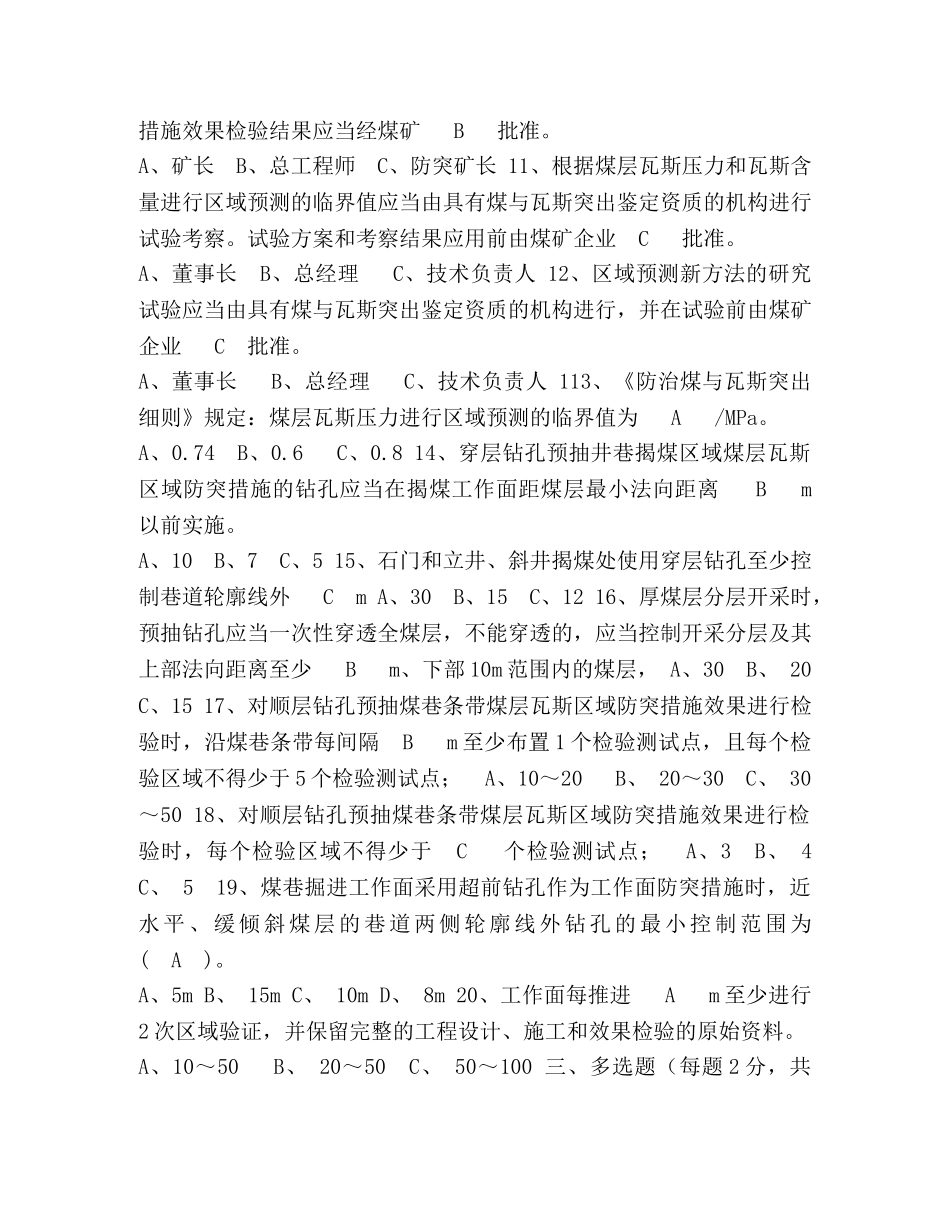 措施效果检验结果应当经煤矿 B 批准。

A、矿长 B、总工程师 C、防突矿长 11、根据煤层瓦斯压力和瓦斯含量进行区域预测的临界值应当由具有煤与瓦斯突出鉴定资质的机构进行试验考察。试验方案和考察结果应用前由煤矿企业 C 批准。

A、董事长 B、总经理 C、技术负责人 12、区域预测新方法的研究试验应当由具有煤与瓦斯突出鉴定资质的机构进行，并在试验前由煤矿企业 C 批准。

A、董事长 B、总经理 C、技术负责人 113、《防治煤与瓦斯突出细则》规定：煤层瓦斯压力进行区域预测的临界值为 A /MPa。

A、0.74 B、0.6 C、0.8 14、穿层钻孔预抽井巷揭煤区域煤层瓦斯区域防突措施的钻孔应当在揭煤工作面距煤层最小法向距离 B m以前实施。

A、10 B、7 C、5 15、石门和立井、斜井揭煤处使用穿层钻孔至少控制巷道轮廓线外 C m A、30 B、15 C、12 16、厚煤层分层开采时，预抽钻孔应当一次性穿透全煤层，不能穿透的，应当控制开采分层及其上部法向距离至少 B m、下部10m范围内的煤层， A、30 B、 20 C、15 17、对顺层钻孔预抽煤巷条带煤层瓦斯区域防突措施效果进行检验时，沿煤巷条带每间隔 B m至少布置1个检验测试点，且每个检验区域不得少于5个检验测试点； A、10～20 B、 20～30 C、 30～50 18、对顺层钻孔预抽煤巷条带煤层瓦斯区域防突措施效果进行检验时，每个检验区域不得少于 C 个检验测试点； A、3 B、 4 C、 5 19、煤巷掘进工作面采用超前钻孔作为工作面防突措施时，近水平、缓倾斜煤层的巷道两侧轮廓线外钻孔的最小控制范围为( A )。

A、5m B、 15m C、 10m D、 8m 20、工作面每推进 A m至少进行2次区域验证，并保留完整的工程设计、施工和效果检验的原始资料。

A、10～50 B、 20～50 C、 50～100 三、多选题（每题2分，共